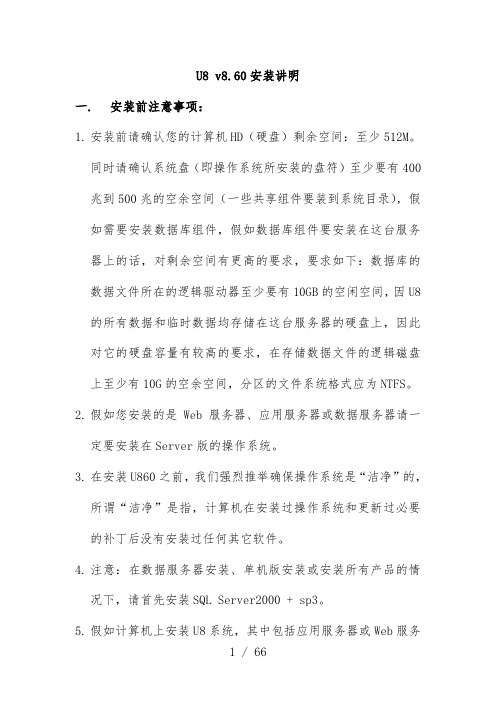 U8 v8.60安装讲明

一.　安装前注意事项:

1. 安装前请确认您的计算机HD（硬盘）剩余空间：至少512M。同时请确认系统盘（即操作系统所安装的盘符）至少要有400兆到500兆的空余空间（一些共享组件要装到系统目录），假如需要安装数据库组件，假如数据库组件要安装在这台服务器上的话，对剩余空间有更高的要求，要求如下：数据库的数据文件所在的逻辑驱动器至少要有10GB的空闲空间，因U8的所有数据和临时数据均存储在这台服务器的硬盘上，因此对它的硬盘容量有较高的要求，在存储数据文件的逻辑磁盘上至少有10G的空余空间，分区的文件系统格式应为NTFS。

2. 假如您安装的是 Web 服务器、应用服务器或数据服务器请一定要安装在Server版的操作系统。

3. 在安装U860之前，我们强烈推举确保操作系统是“洁净”的，所谓“洁净”是指，计算机在安装过操作系统和更新过必要的补丁后没有安装过任何其它软件。

4. 注意：在数据服务器安装、单机版安装或安装所有产品的情况下，请首先安装SQL Server2000 + sp3。

5. 假如计算机上安装U8系统，其中包括应用服务器或Web服务

1 / 66